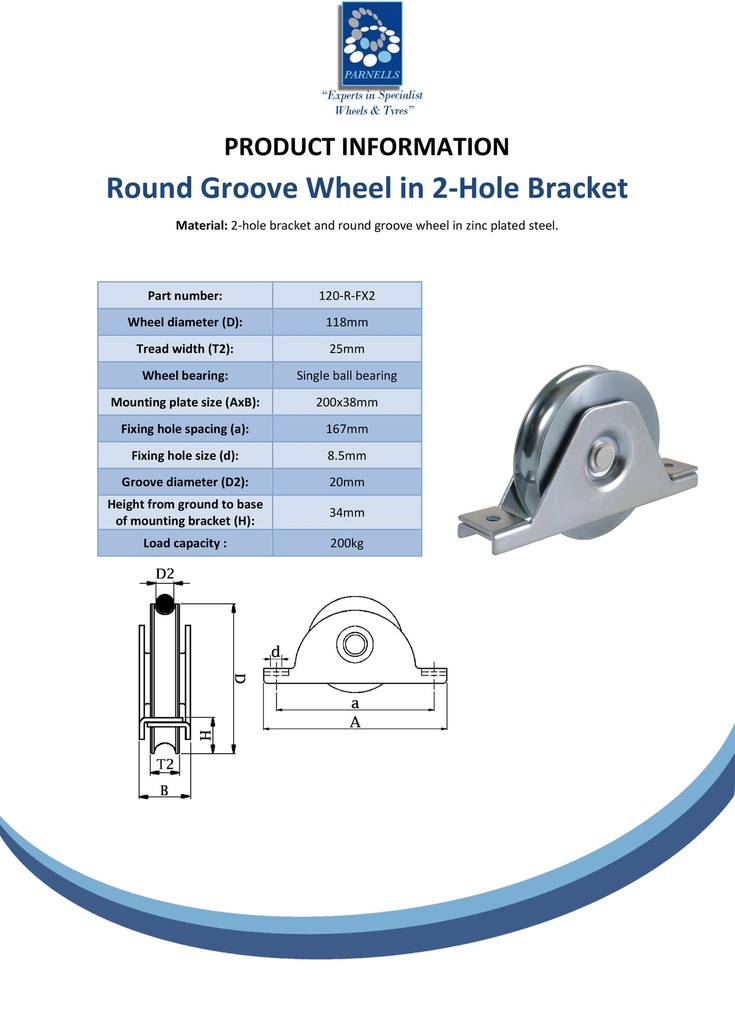 PARNELLS
"Experts in Specialist Wheels & Tyres"

PRODUCT INFORMATION

Round Groove Wheel in 2-Hole Bracket

Material: 2-hole bracket and round groove wheel in zinc plated steel.

| Part number: | 120-R-FX2 |
|---|---|
| Wheel diameter (D): | 118mm |
| Tread width (T2): | 25mm |
| Wheel bearing: | Single ball bearing |
| Mounting plate size (AxB): | 200x38mm |
| Fixing hole spacing (a): | 167mm |
| Fixing hole size (d): | 8.5mm |
| Groove diameter (D2): | 20mm |
| Height from ground to base of mounting bracket (H): | 34mm |
| Load capacity : | 200kg |

D2
D
H
T2
B
d
a
A